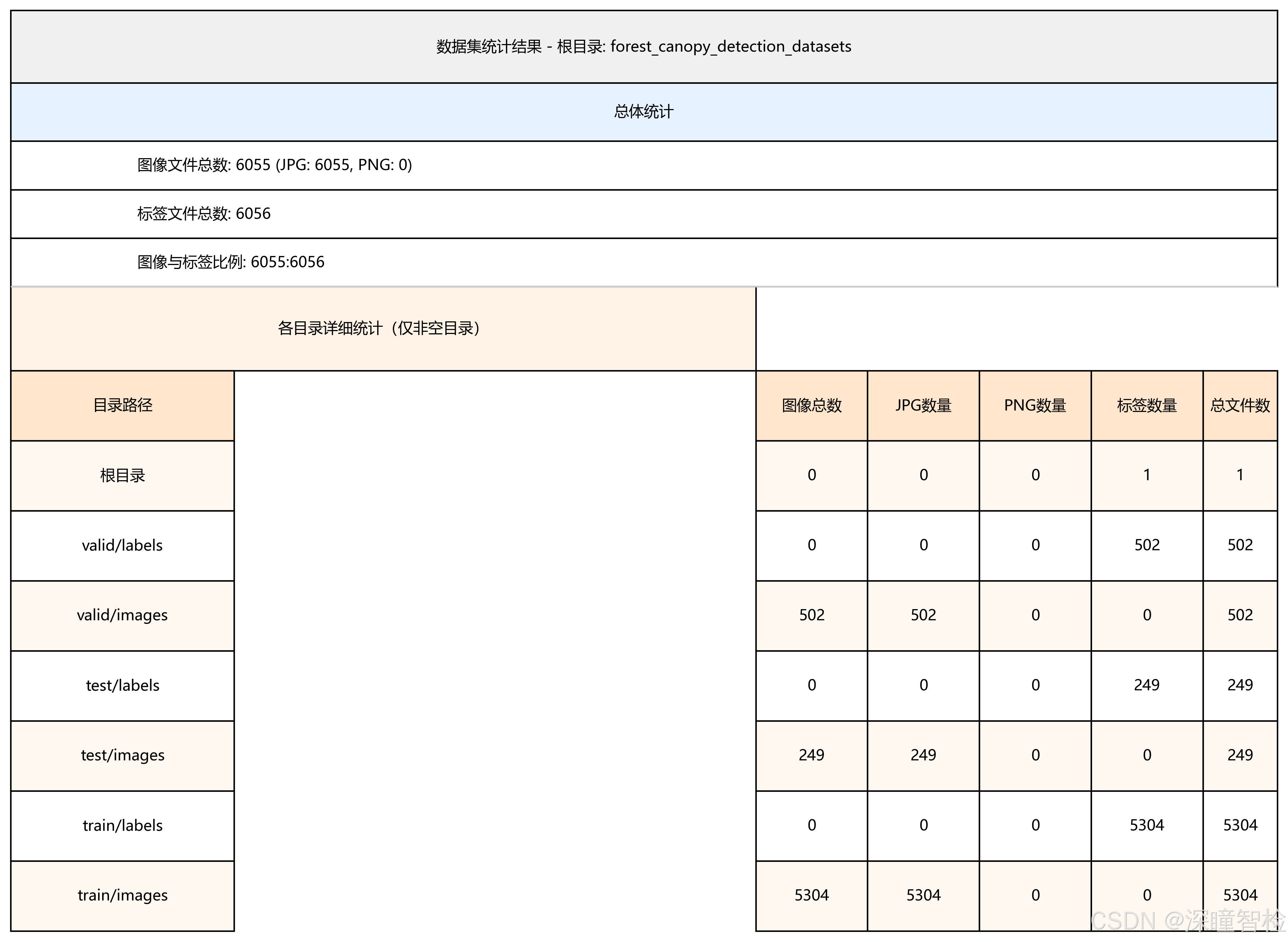 数据集统计结果 - 根目录: forest_canopy_detection_datasets

总体统计

图像文件总数: 6055 (JPG: 6055, PNG: 0)

标签文件总数: 6056

图像与标签比例: 6055:6056

各目录详细统计（仅非空目录）

| 目录路径 | 图像总数 | JPG数量 | PNG数量 | 标签数量 | 总文件数 |
|---|---|---|---|---|---|
| 根目录 | 0 | 0 | 0 | 1 | 1 |
| valid/labels | 0 | 0 | 0 | 502 | 502 |
| valid/images | 502 | 502 | 0 | 0 | 502 |
| test/labels | 0 | 0 | 0 | 249 | 249 |
| test/images | 249 | 249 | 0 | 0 | 249 |
| train/labels | 0 | 0 | 0 | 5304 | 5304 |
| train/images | 5304 | 5304 | 0 | 0 | 5304 |

CSDN @深瞳智检